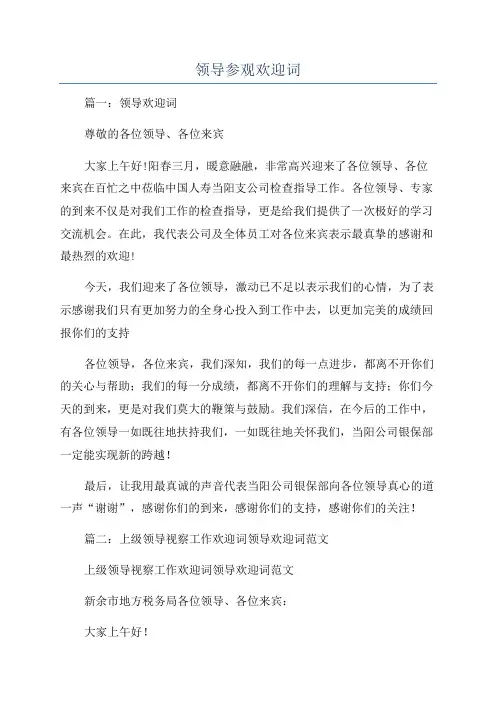 领导参观欢迎词

篇一：领导欢迎词

尊敬的各位领导、各位来宾

大家上午好！阳春三月，暖意融融，非常高兴迎来了各位领导、各位来宾在百忙之中莅临中国人寿当阳支公司检查指导工作。各位领导、专家的到来不仅是对我们工作的检查指导，更是给我们提供了一次极好的学习交流机会。在此，我代表公司及全体员工对各位来宾表示最真挚的感谢和最热烈的欢迎！

今天，我们迎来了各位领导，激动已不足以表示我们的心情，为了表示感谢我们只有更加努力的全身心投入到工作中去，以更加完美的成绩回报你们的支持

各位领导，各位来宾，我们深知，我们的每一点进步，都离不开你们的关心与帮助；我们的每一分成绩，都离不开你们的理解与支持；你们今天的到来，更是对我们莫大的鞭策与鼓励。我们深信，在今后的工作中，有各位领导一如既往地扶持我们，一如既往地关怀我们，当阳公司银保部一定能实现新的跨越！

最后，让我用最真诚的声音代表当阳公司银保部向各位领导真心的道一声“谢谢”，感谢你们的到来，感谢你们的支持，感谢你们的关注！

篇二：上级领导视察工作欢迎词领导欢迎词范文

上级领导视察工作欢迎词领导欢迎词范文

新余市地方税务局各位领导、各位来宾：

大家上午好！